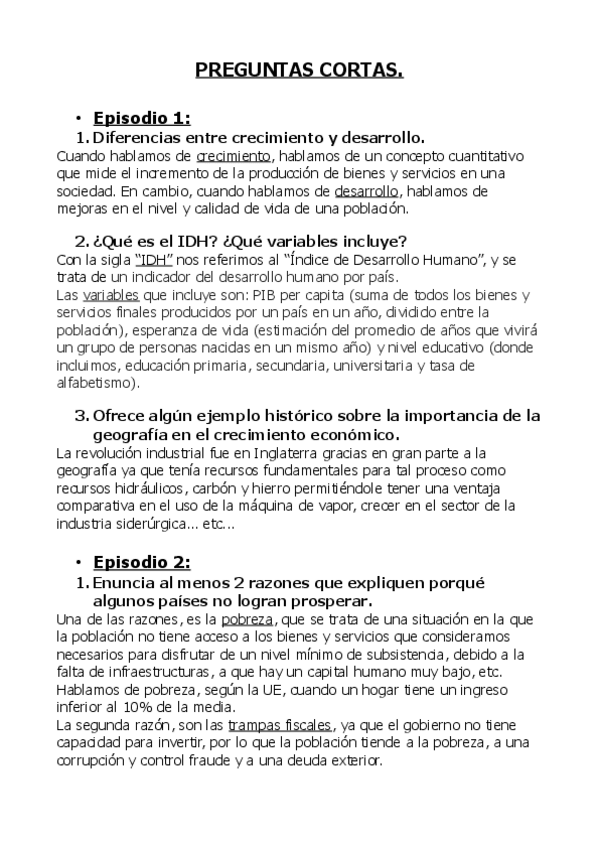 PREGUNTAS CORTAS.

• Episodio 1:

1. Diferencias entre crecimiento y desarrollo.

Cuando hablamos de crecimiento, hablamos de un concepto cuantitativo que mide el incremento de la producción de bienes y servicios en una sociedad. En cambio, cuando hablamos de desarrollo, hablamos de mejoras en el nivel y calidad de vida de una población.

2. ¿Qué es el IDH? ¿Qué variables incluye?

Con la sigla "IDH" nos referimos al "Índice de Desarrollo Humano", y se trata de un indicador del desarrollo humano por país.
Las variables que incluye son: PIB per capita (suma de todos los bienes y servicios finales producidos por un país en un año, dividido entre la población), esperanza de vida (estimación del promedio de años que vivirá un grupo de personas nacidas en un mismo año) y nivel educativo (donde incluimos, educación primaria, secundaria, universitaria y tasa de alfabetismo).

3. Ofrece algún ejemplo histórico sobre la importancia de la geografía en el crecimiento económico.

La revolución industrial fue en Inglaterra gracias en gran parte a la geografía ya que tenía recursos fundamentales para tal proceso como recursos hidráulicos, carbón y hierro permitiéndole tener una ventaja comparativa en el uso de la máquina de vapor, crecer en el sector de la industria siderúrgica... etc...

• Episodio 2:

1. Enuncia al menos 2 razones que expliquen porqué algunos países no logran prosperar.

Una de las razones, es la pobreza, que se trata de una situación en la que la población no tiene acceso a los bienes y servicios que consideramos necesarios para disfrutar de un nivel mínimo de subsistencia, debido a la falta de infraestructuras, a que hay un capital humano muy bajo, etc. Hablamos de pobreza, según la UE, cuando un hogar tiene un ingreso inferior al 10% de la media.
La segunda razón, son las trampas fiscales, ya que el gobierno no tiene capacidad para invertir, por lo que la población tiende a la pobreza, a una corrupción y control fraude y a una deuda exterior.